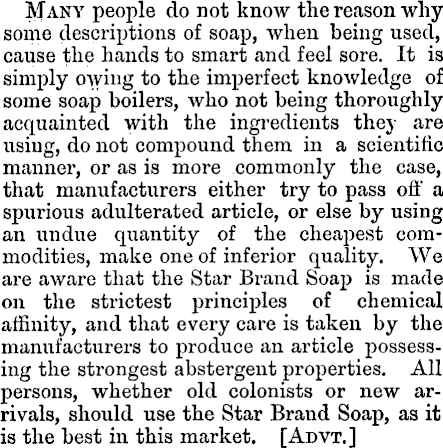 Many people do not know the reason why some descriptions of soap, when being used, cause the hands to smart and feel sore. It is simply owing to the imperfect knowledge of some soap boilers, who not being thoroughly acquainted with the ingredients they are using, do not compound them in a scientific manner, or as is more commonly the case, that manufacturers either try to pass off a spurious adulterated article, or else by using an undue quantity of the cheapest commodities, make one of inferior quality. We are aware that the Star Brand Soap is made on the strictest principles of chemical affinity, and that every care is taken by the manufacturers to produce an article possessing the strongest abstergent properties. All persons, whether old colonists or new arrivals, should use the Star Brand Soap, as it is the best in this market. [Advt.]